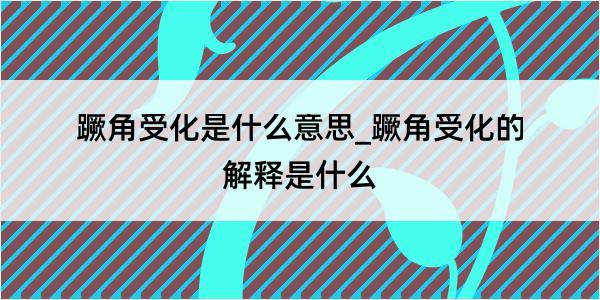 蹶角受化是什么意思_蹶角受化的解释是什么